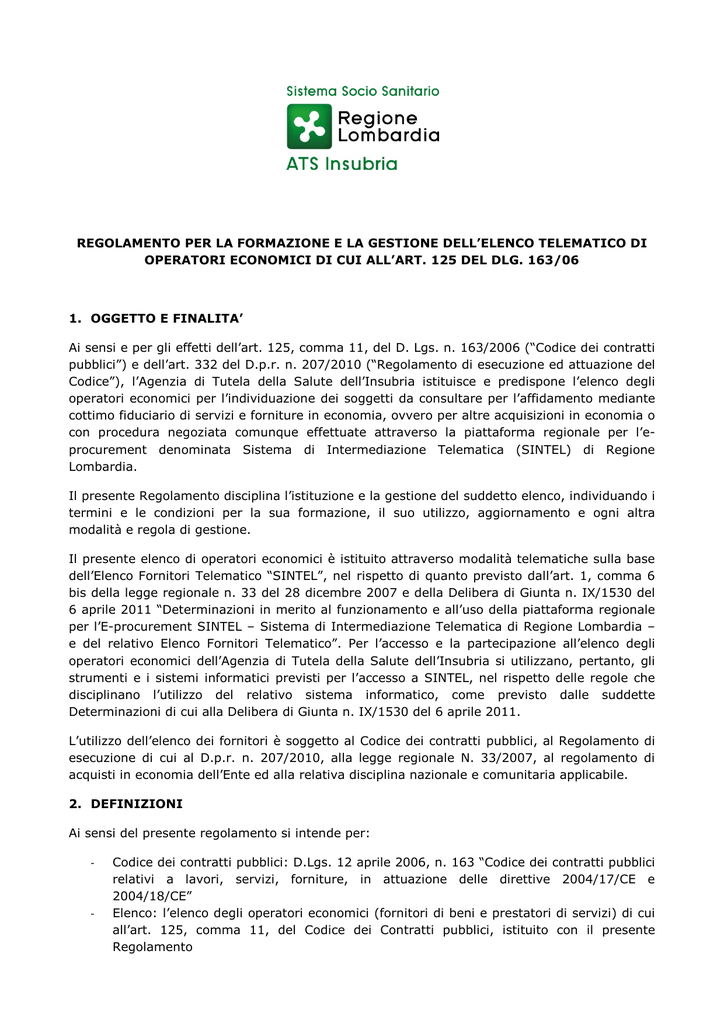 Sistema Socio Sanitario

Regione Lombardia

ATS Insubria

REGOLAMENTO PER LA FORMAZIONE E LA GESTIONE DELL'ELENCO TELEMATICO DI OPERATORI ECONOMICI DI CUI ALL'ART. 125 DEL DLG. 163/06

1. OGGETTO E FINALITA'

Ai sensi e per gli effetti dell'art. 125, comma 11, del D. Lgs. n. 163/2006 ("Codice dei contratti pubblici") e dell'art. 332 del D.p.r. n. 207/2010 ("Regolamento di esecuzione ed attuazione del Codice"), l'Agenzia di Tutela della Salute dell'Insubria istituisce e predispone l'elenco degli operatori economici per l'individuazione dei soggetti da consultare per l'affidamento mediante cottimo fiduciario di servizi e forniture in economia, ovvero per altre acquisizioni in economia o con procedura negoziata comunque effettuate attraverso la piattaforma regionale per l'e-procurement denominata Sistema di Intermediazione Telematica (SINTEL) di Regione Lombardia.

Il presente Regolamento disciplina l'istituzione e la gestione del suddetto elenco, individuando i termini e le condizioni per la sua formazione, il suo utilizzo, aggiornamento e ogni altra modalità e regola di gestione.

Il presente elenco di operatori economici è istituito attraverso modalità telematiche sulla base dell'Elenco Fornitori Telematico "SINTEL", nel rispetto di quanto previsto dall'art. 1, comma 6 bis della legge regionale n. 33 del 28 dicembre 2007 e della Delibera di Giunta n. IX/1530 del 6 aprile 2011 "Determinazioni in merito al funzionamento e all'uso della piattaforma regionale per l'E-procurement SINTEL – Sistema di Intermediazione Telematica di Regione Lombardia – e del relativo Elenco Fornitori Telematico". Per l'accesso e la partecipazione all'elenco degli operatori economici dell'Agenzia di Tutela della Salute dell'Insubria si utilizzano, pertanto, gli strumenti e i sistemi informatici previsti per l'accesso a SINTEL, nel rispetto delle regole che disciplinano l'utilizzo del relativo sistema informatico, come previsto dalle suddette Determinazioni di cui alla Delibera di Giunta n. IX/1530 del 6 aprile 2011.

L'utilizzo dell'elenco dei fornitori è soggetto al Codice dei contratti pubblici, al Regolamento di esecuzione di cui al D.p.r. n. 207/2010, alla legge regionale N. 33/2007, al regolamento di acquisti in economia dell'Ente ed alla relativa disciplina nazionale e comunitaria applicabile.

2. DEFINIZIONI

Ai sensi del presente regolamento si intende per:

- Codice dei contratti pubblici: D.Lgs. 12 aprile 2006, n. 163 "Codice dei contratti pubblici relativi a lavori, servizi, forniture, in attuazione delle direttive 2004/17/CE e 2004/18/CE"
- Elenco: l'elenco degli operatori economici (fornitori di beni e prestatori di servizi) di cui all'art. 125, comma 11, del Codice dei Contratti pubblici, istituito con il presente Regolamento